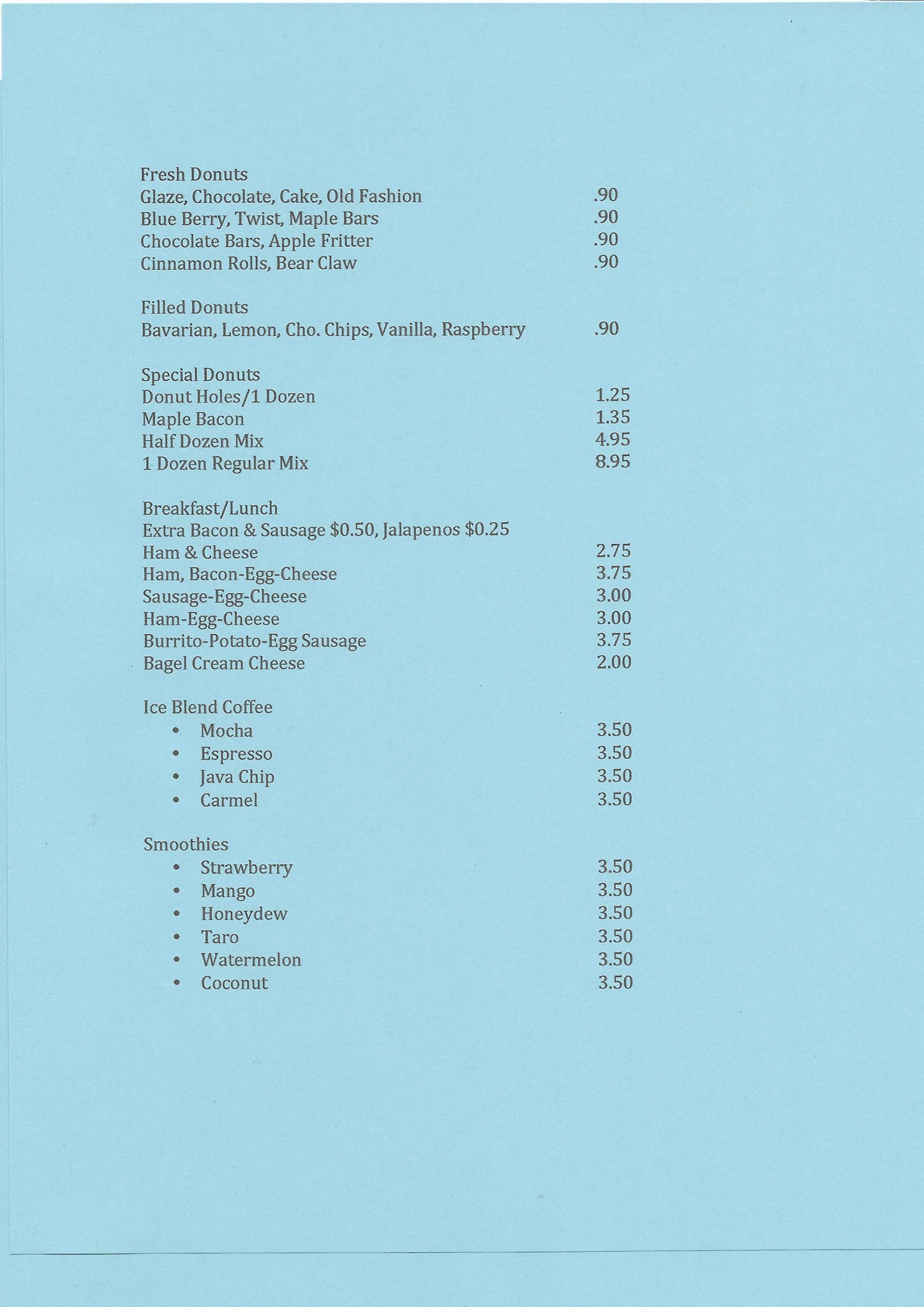 Fresh Donuts
Glaze, Chocolate, Cake, Old Fashion .90
Blue Berry, Twist, Maple Bars .90
Chocolate Bars, Apple Fritter .90
Cinnamon Rolls, Bear Claw .90

Filled Donuts
Bavarian, Lemon, Cho. Chips, Vanilla, Raspberry .90

Special Donuts
Donut Holes/1 Dozen 1.25
Maple Bacon 1.35
Half Dozen Mix 4.95
1 Dozen Regular Mix 8.95

Breakfast/Lunch
Extra Bacon & Sausage \$0.50, Jalapenos \$0.25
Ham & Cheese 2.75
Ham, Bacon-Egg-Cheese 3.75
Sausage-Egg-Cheese 3.00
Ham-Egg-Cheese 3.00
Burrito-Potato-Egg Sausage 3.75
Bagel Cream Cheese 2.00

Ice Blend Coffee
• Mocha 3.50
• Espresso 3.50
• Java Chip 3.50
• Carmel 3.50

Smoothies
• Strawberry 3.50
• Mango 3.50
• Honeydew 3.50
• Taro 3.50
• Watermelon 3.50
• Coconut 3.50